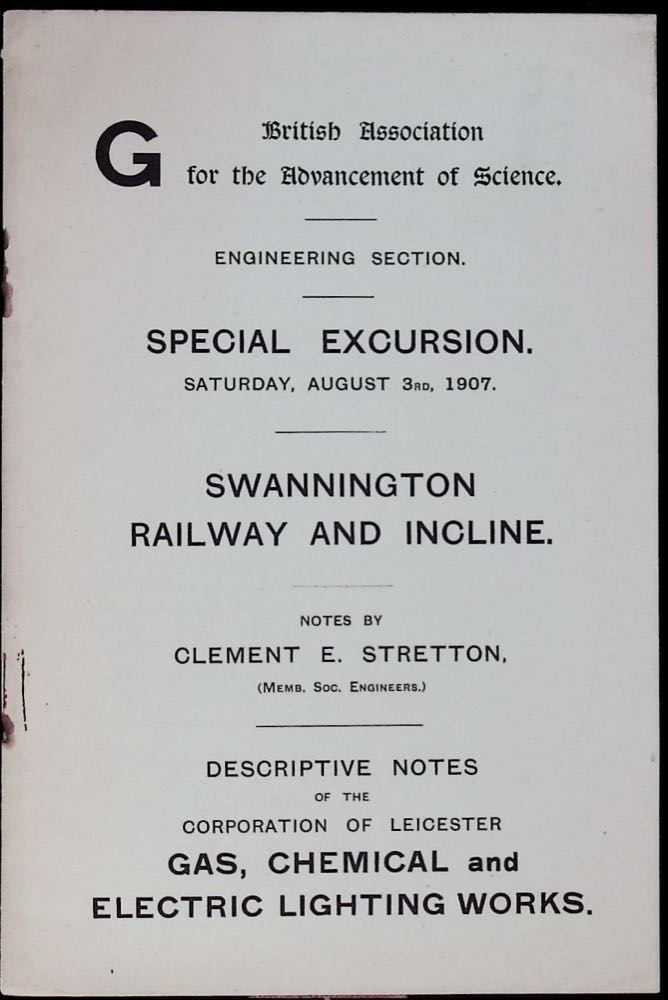 G

British Association
for the Advancement of Science.

ENGINEERING SECTION.

SPECIAL EXCURSION.
SATURDAY, AUGUST 3RD, 1907.

SWANNINGTON
RAILWAY AND INCLINE.

NOTES BY
CLEMENT E. STRETTON,
(MEMB. SOC. ENGINEERS.)

DESCRIPTIVE NOTES
OF THE
CORPORATION OF LEICESTER
GAS, CHEMICAL and
ELECTRIC LIGHTING WORKS.